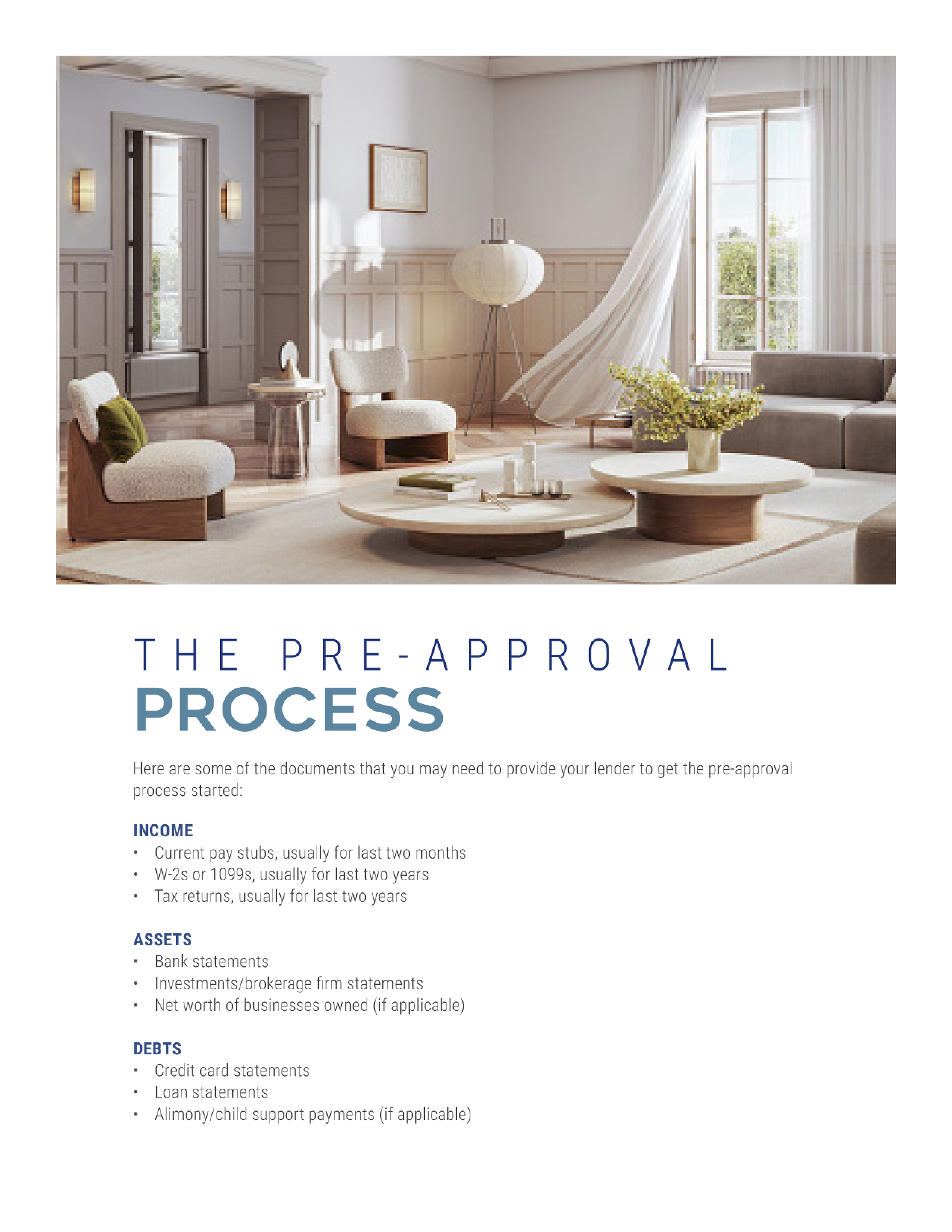 THE PRE-APPROVAL
PROCESS

Here are some of the documents that you may need to provide your lender to get the pre-approval process started:

INCOME
• Current pay stubs, usually for last two months
• W-2s or 1099s, usually for last two years
• Tax returns, usually for last two years

ASSETS
• Bank statements
• Investments/brokerage firm statements
• Net worth of businesses owned (if applicable)

DEBTS
• Credit card statements
• Loan statements
• Alimony/child support payments (if applicable)